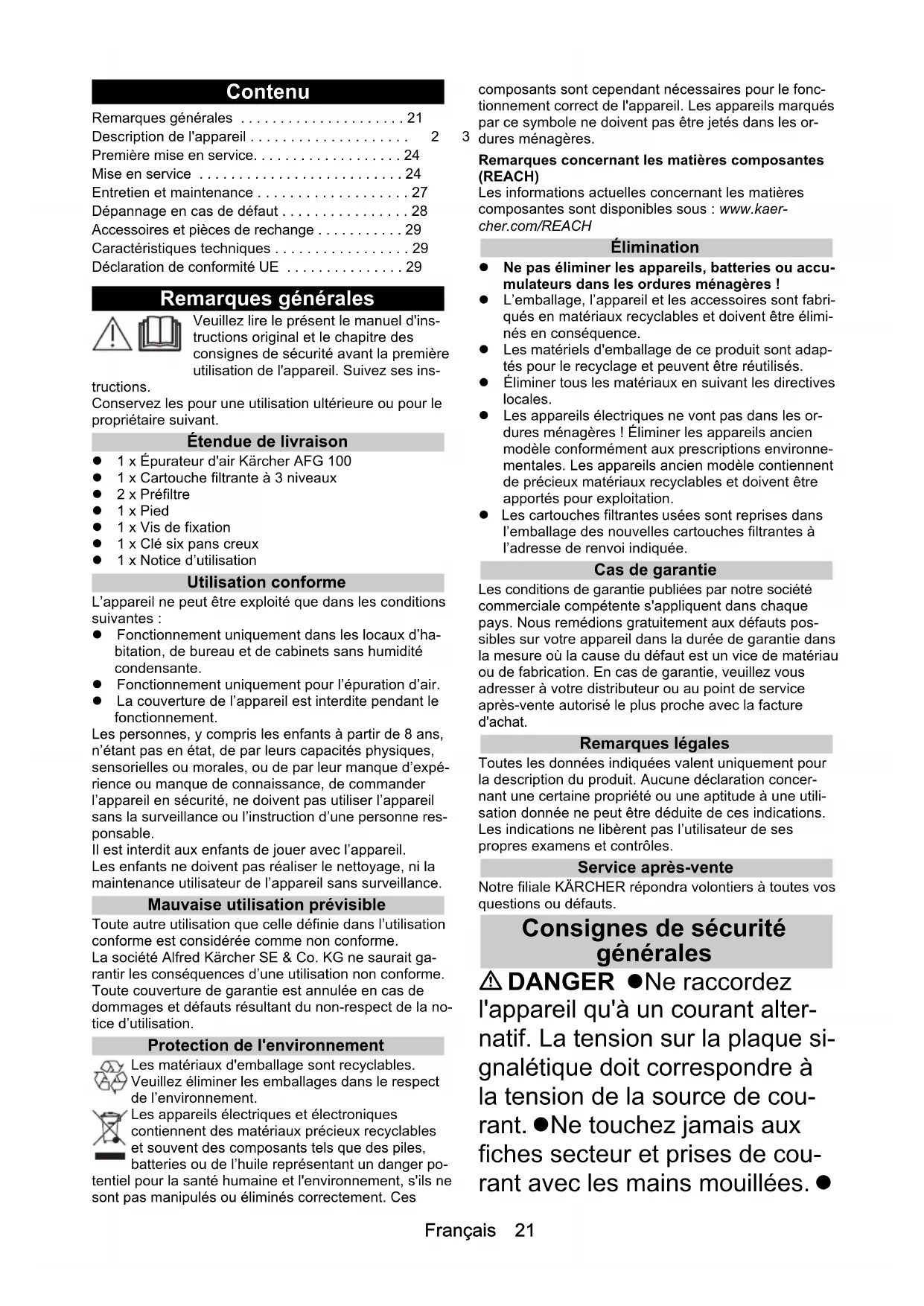 Contenu

Remarques générales . . . . . . . . . . . . . . . . . . . . . 21
Description de l'appareil . . . . . . . . . . . . . . . . . . . . 2 3
Première mise en service. . . . . . . . . . . . . . . . . . . 24
Mise en service . . . . . . . . . . . . . . . . . . . . . . . . . . 24
Entretien et maintenance . . . . . . . . . . . . . . . . . . . 27
Dépannage en cas de défaut . . . . . . . . . . . . . . . . 28
Accessoires et pièces de rechange . . . . . . . . . . . 29
Caractéristiques techniques . . . . . . . . . . . . . . . . . 29
Déclaration de conformité UE . . . . . . . . . . . . . . . 29

Remarques générales

Veuillez lire le présent le manuel d'instructions original et le chapitre des consignes de sécurité avant la première utilisation de l'appareil. Suivez ses instructions.
Conservez les pour une utilisation ultérieure ou pour le propriétaire suivant.

Étendue de livraison

● 1 x Épurateur d'air Kärcher AFG 100
● 1 x Cartouche filtrante à 3 niveaux
● 2 x Préfiltre
● 1 x Pied
● 1 x Vis de fixation
● 1 x Clé six pans creux
● 1 x Notice d'utilisation

Utilisation conforme

L'appareil ne peut être exploité que dans les conditions suivantes :
● Fonctionnement uniquement dans les locaux d'habitation, de bureau et de cabinets sans humidité condensante.
● Fonctionnement uniquement pour l'épuration d'air.
● La couverture de l'appareil est interdite pendant le fonctionnement.
Les personnes, y compris les enfants à partir de 8 ans, n'étant pas en état, de par leurs capacités physiques, sensorielles ou morales, ou de par leur manque d'expérience ou manque de connaissance, de commander l'appareil en sécurité, ne doivent pas utiliser l'appareil sans la surveillance ou l'instruction d'une personne responsable.
Il est interdit aux enfants de jouer avec l'appareil.
Les enfants ne doivent pas réaliser le nettoyage, ni la maintenance utilisateur de l'appareil sans surveillance.

Mauvaise utilisation prévisible

Toute autre utilisation que celle définie dans l'utilisation conforme est considérée comme non conforme.
La société Alfred Kärcher SE & Co. KG ne saurait garantir les conséquences d'une utilisation non conforme.
Toute couverture de garantie est annulée en cas de dommages et défauts résultant du non-respect de la notice d'utilisation.

Protection de l'environnement

Les matériaux d'emballage sont recyclables. Veuillez éliminer les emballages dans le respect de l'environnement.
Les appareils électriques et électroniques contiennent des matériaux précieux recyclables et souvent des composants tels que des piles, batteries ou de l'huile représentant un danger potentiel pour la santé humaine et l'environnement, s'ils ne sont pas manipulés ou éliminés correctement. Ces composants sont cependant nécessaires pour le fonctionnement correct de l'appareil. Les appareils marqués par ce symbole ne doivent pas être jetés dans les ordures ménagères.

Remarques concernant les matières composantes (REACH)
Les informations actuelles concernant les matières composantes sont disponibles sous : www.kaercher.com/REACH

Élimination

● Ne pas éliminer les appareils, batteries ou accumulateurs dans les ordures ménagères !
● L'emballage, l'appareil et les accessoires sont fabriqués en matériaux recyclables et doivent être éliminés en conséquence.
● Les matériels d'emballage de ce produit sont adaptés pour le recyclage et peuvent être réutilisés.
● Éliminer tous les matériaux en suivant les directives locales.
● Les appareils électriques ne vont pas dans les ordures ménagères ! Éliminer les appareils ancien modèle conformément aux prescriptions environnementales. Les appareils ancien modèle contiennent de précieux matériaux recyclables et doivent être apportés pour exploitation.
● Les cartouches filtrantes usées sont reprises dans l'emballage des nouvelles cartouches filtrantes à l'adresse de renvoi indiquée.

Cas de garantie

Les conditions de garantie publiées par notre société commerciale compétente s'appliquent dans chaque pays. Nous remédions gratuitement aux défauts possibles sur votre appareil dans la durée de garantie dans la mesure où la cause du défaut est un vice de matériau ou de fabrication. En cas de garantie, veuillez vous adresser à votre distributeur ou au point de service après-vente autorisé le plus proche avec la facture d'achat.

Remarques légales

Toutes les données indiquées valent uniquement pour la description du produit. Aucune déclaration concernant une certaine propriété ou une aptitude à une utilisation donnée ne peut être déduite de ces indications. Les indications ne libèrent pas l'utilisateur de ses propres examens et contrôles.

Service après-vente

Notre filiale KÄRCHER répondra volontiers à toutes vos questions ou défauts.

Consignes de sécurité générales

⚠ DANGER ●Ne raccordez l'appareil qu'à un courant alternatif. La tension sur la plaque signalétique doit correspondre à la tension de la source de courant. ●Ne touchez jamais aux fiches secteur et prises de courant avec les mains mouillées. ●

Français 21